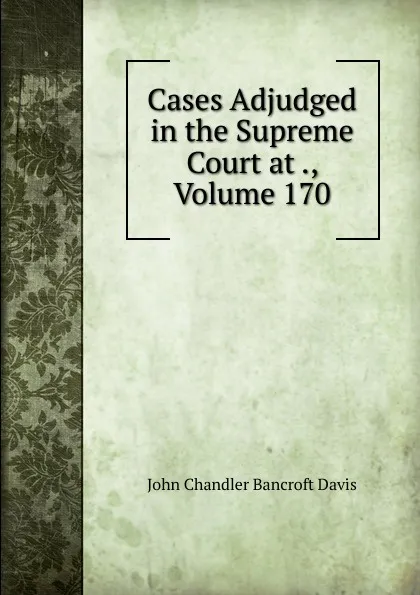 Cases Adjudged in the Supreme Court at ., Volume 170

John Chandler Bancroft Davis